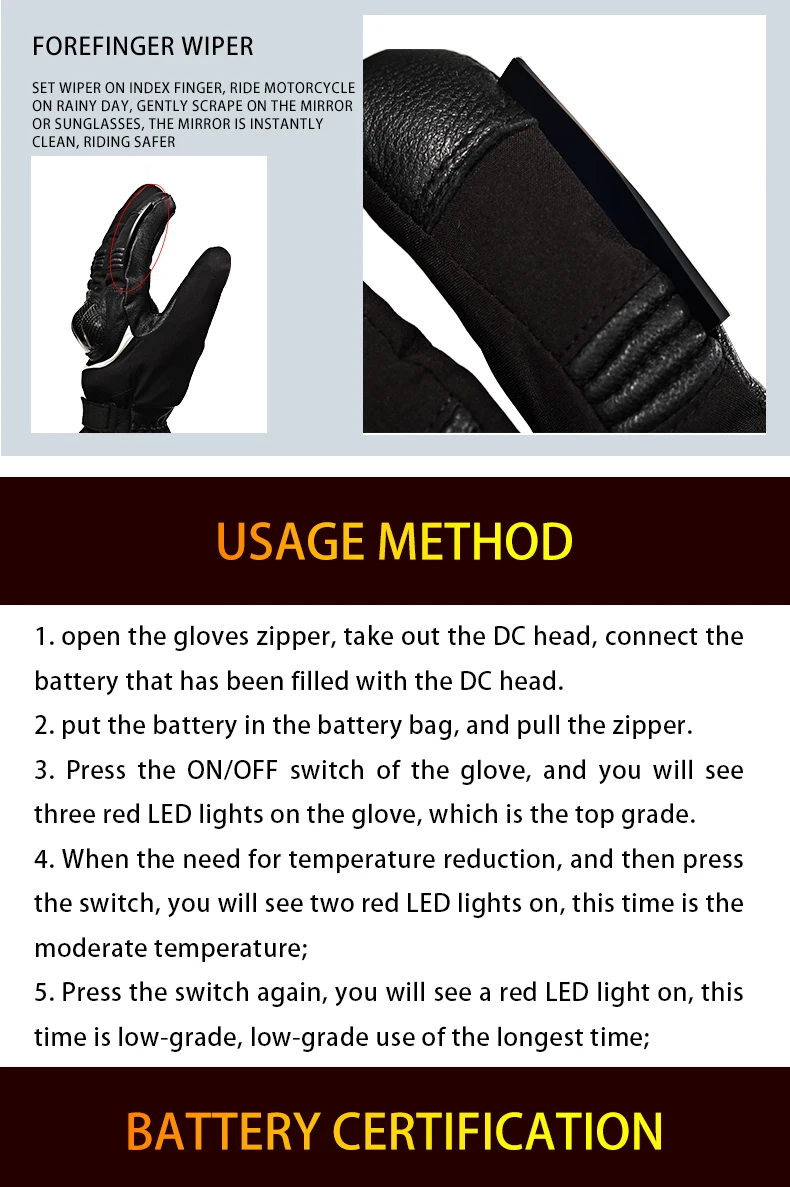 FOREFINGER WIPER

SET WIPER ON INDEX FINGER, RIDE MOTORCYCLE ON RAINY DAY, GENTLY SCRAPE ON THE MIRROR OR SUNGLASSES, THE MIRROR IS INSTANTLY CLEAN, RIDING SAFER

USAGE METHOD

1. open the gloves zipper, take out the DC head, connect the battery that has been filled with the DC head.
2. put the battery in the battery bag, and pull the zipper.
3. Press the ON/OFF switch of the glove, and you will see three red LED lights on the glove, which is the top grade.
4. When the need for temperature reduction, and then press the switch, you will see two red LED lights on, this time is the moderate temperature;
5. Press the switch again, you will see a red LED light on, this time is low-grade, low-grade use of the longest time;

BATTERY CERTIFICATION